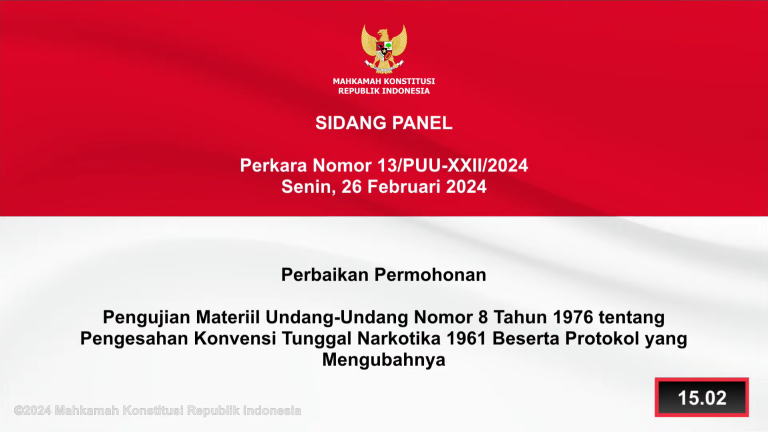 MAHKAMAH KONSTITUSI
REPUBLIK INDONESIA

SIDANG PANEL

Perkara Nomor 13/PUU-XXII/2024
Senin, 26 Februari 2024

Perbaikan Permohonan

Pengujian Materiil Undang-Undang Nomor 8 Tahun 1976 tentang Pengesahan Konvensi Tunggal Narkotika 1961 Beserta Protokol yang Mengubahnya

15.02

©2024 Mahkamah Konstitusi Republik Indonesia